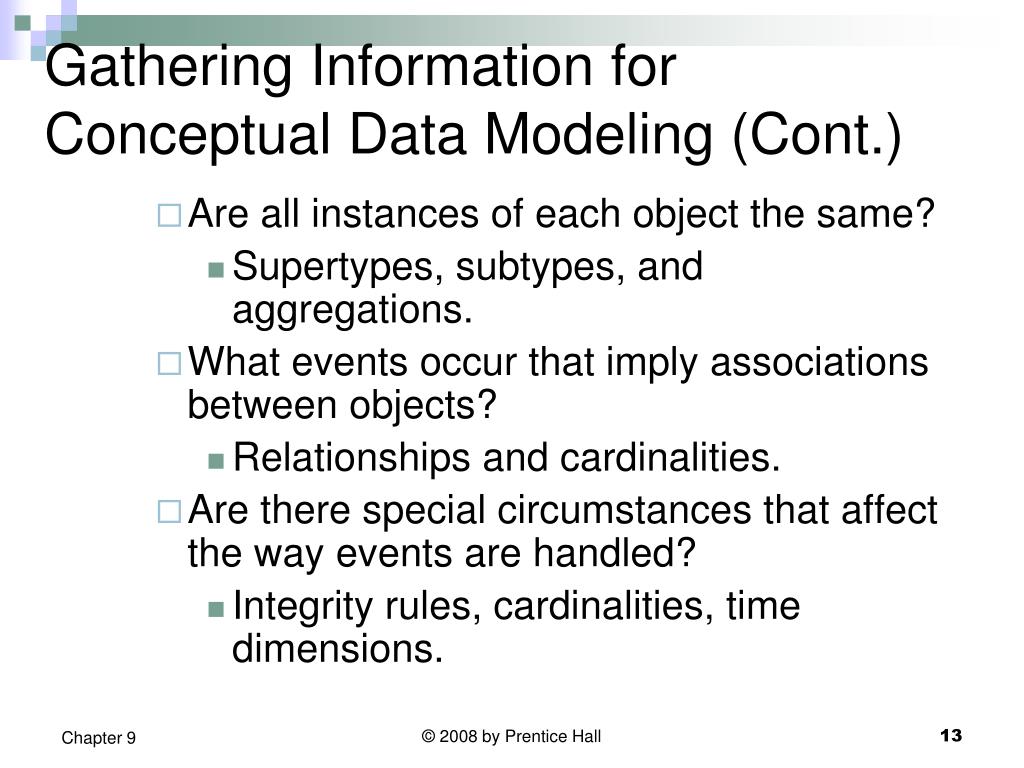 Gathering Information for Conceptual Data Modeling (Cont.)

Are all instances of each object the same?

Supertypes, subtypes, and aggregations.

What events occur that imply associations between objects?

Relationships and cardinalities.

Are there special circumstances that affect the way events are handled?

Integrity rules, cardinalities, time dimensions.

Chapter 9

© 2008 by Prentice Hall

13